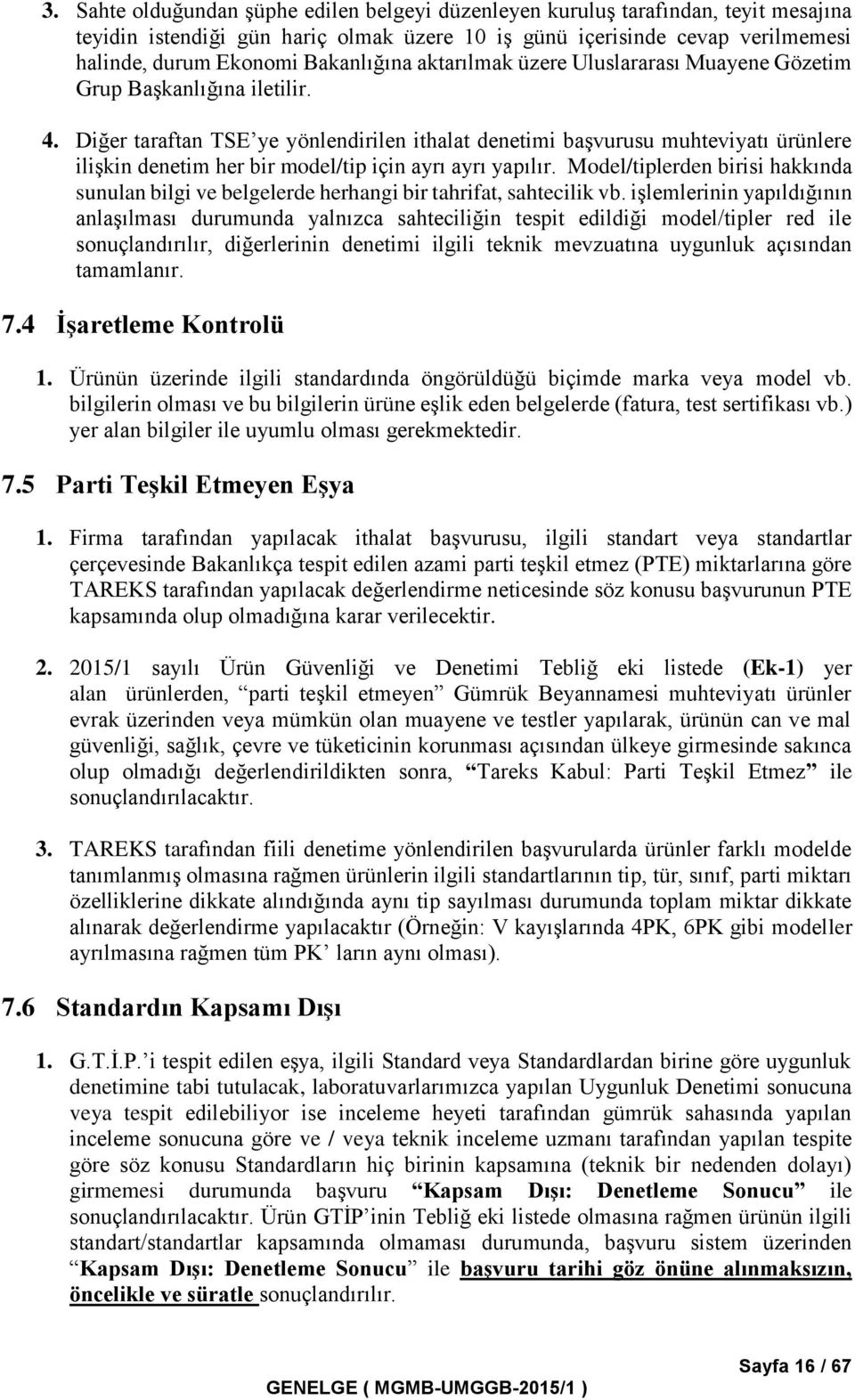 3. Sahte olduğundan şüphe edilen belgeyi düzenleyen kuruluş tarafından, teyit mesajına teyidin istendiği gün hariç olmak üzere 10 iş günü içerisinde cevap verilmemesi halinde, durum Ekonomi Bakanlığına aktarılmak üzere Uluslararası Muayene Gözetim Grup Başkanlığına iletilir.

4. Diğer taraftan TSE'ye yönlendirilen ithalat denetimi başvurusu muhteviyatı ürünlere ilişkin denetim her bir model/tip için ayrı ayrı yapılır. Model/tiplerden birisi hakkında sunulan bilgi ve belgelerde herhangi bir tahrifat, sahtecilik vb. işlemlerinin yapıldığının anlaşılması durumunda yalnızca sahteciliğin tespit edildiği model/tipler red ile sonuçlandırılır, diğerlerinin denetimi ilgili teknik mevzuatına uygunluk açısından tamamlanır.

7.4 İşaretleme Kontrolü

1. Ürünün üzerinde ilgili standardında öngörüldüğü biçimde marka veya model vb. bilgilerin olması ve bu bilgilerin ürüne eşlik eden belgelerde (fatura, test sertifikası vb.) yer alan bilgiler ile uyumlu olması gerekmektedir.

7.5 Parti Teşkil Etmeyen Eşya

1. Firma tarafından yapılacak ithalat başvurusu, ilgili standart veya standartlar çerçevesinde Bakanlıkça tespit edilen azami parti teşkil etmez (PTE) miktarlarına göre TAREKS tarafından yapılacak değerlendirme neticesinde söz konusu başvurunun PTE kapsamında olup olmadığına karar verilecektir.

2. 2015/1 sayılı Ürün Güvenliği ve Denetimi Tebliğ eki listede (Ek-1) yer alan ürünlerden, "parti teşkil etmeyen" Gümrük Beyannamesi muhteviyatı ürünler evrak üzerinden veya mümkün olan muayene ve testler yapılarak, ürünün can ve mal güvenliği, sağlık, çevre ve tüketicinin korunması açısından ülkeye girmesinde sakınca olup olmadığı değerlendirildikten sonra, "Tareks Kabul: Parti Teşkil Etmez" ile sonuçlandırılacaktır.

3. TAREKS tarafından fiili denetime yönlendirilen başvurularda ürünler farklı modelde tanımlanmış olmasına rağmen ürünlerin ilgili standartlarının tip, tür, sınıf, parti miktarı özelliklerine dikkate alındığında aynı tip sayılması durumunda toplam miktar dikkate alınarak değerlendirme yapılacaktır (Örneğin: V kayışlarında 4PK, 6PK gibi modeller ayrılmasına rağmen tüm PK' ların aynı olması).

7.6 Standardın Kapsamı Dışı

1. G.T.İ.P.'i tespit edilen eşya, ilgili Standard veya Standardlardan birine göre uygunluk denetimine tabi tutulacak, laboratuvarlarımızca yapılan Uygunluk Denetimi sonucuna veya tespit edilebiliyor ise inceleme heyeti tarafından gümrük sahasında yapılan inceleme sonucuna göre ve / veya teknik inceleme uzmanı tarafından yapılan tespite göre söz konusu Standardların hiç birinin kapsamına (teknik bir nedenden dolayı) girmemesi durumunda başvuru "Kapsam Dışı: Denetleme Sonucu" ile sonuçlandırılacaktır. Ürün GTİP'inin Tebliğ eki listede olmasına rağmen ürünün ilgili standart/standartlar kapsamında olmaması durumunda, başvuru sistem üzerinden "Kapsam Dışı: Denetleme Sonucu" ile başvuru tarihi göz önüne alınmaksızın, öncelikle ve süratle sonuçlandırılır.

Sayfa 16 / 67

GENELGE ( MGMB-UMGGB-2015/1 )